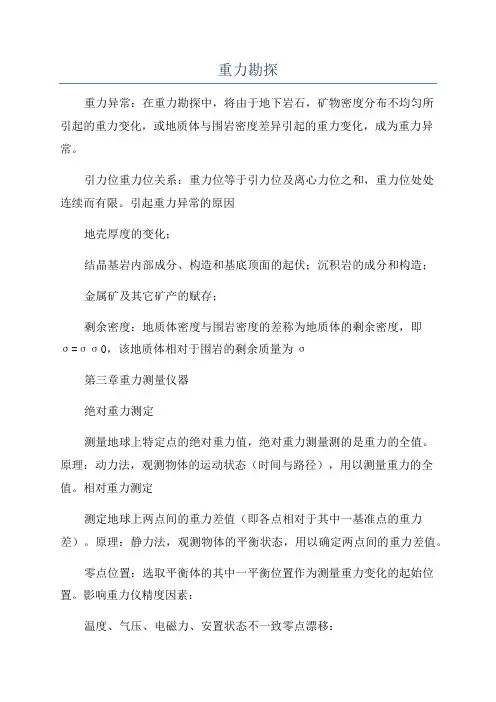 重力勘探

重力异常：在重力勘探中，将由于地下岩石，矿物密度分布不均匀所引起的重力变化，或地质体与围岩密度差异引起的重力变化，成为重力异常。

引力位重力位关系：重力位等于引力位及离心力位之和，重力位处处连续而有限。引起重力异常的原因

地壳厚度的变化；

结晶基岩内部成分、构造和基底顶面的起伏；沉积岩的成分和构造；

金属矿及其它矿产的赋存；

剩余密度：地质体密度与围岩密度的差称为地质体的剩余密度，即σ=σ σ0，该地质体相对于围岩的剩余质量为 σ

第三章重力测量仪器

绝对重力测定

测量地球上特定点的绝对重力值，绝对重力测量测的是重力的全值。原理：动力法，观测物体的运动状态（时间与路径），用以测量重力的全值。相对重力测定

测定地球上两点间的重力差值（即各点相对于其中一基准点的重力差）。原理：静力法，观测物体的平衡状态，用以确定两点间的重力差值。

零点位置：选取平衡体的其中一平衡位置作为测量重力变化的起始位置。影响重力仪精度因素：

温度、气压、电磁力、安置状态不一致零点漂移：